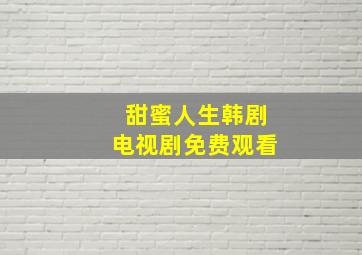 甜蜜人生韩剧
电视剧免费观看